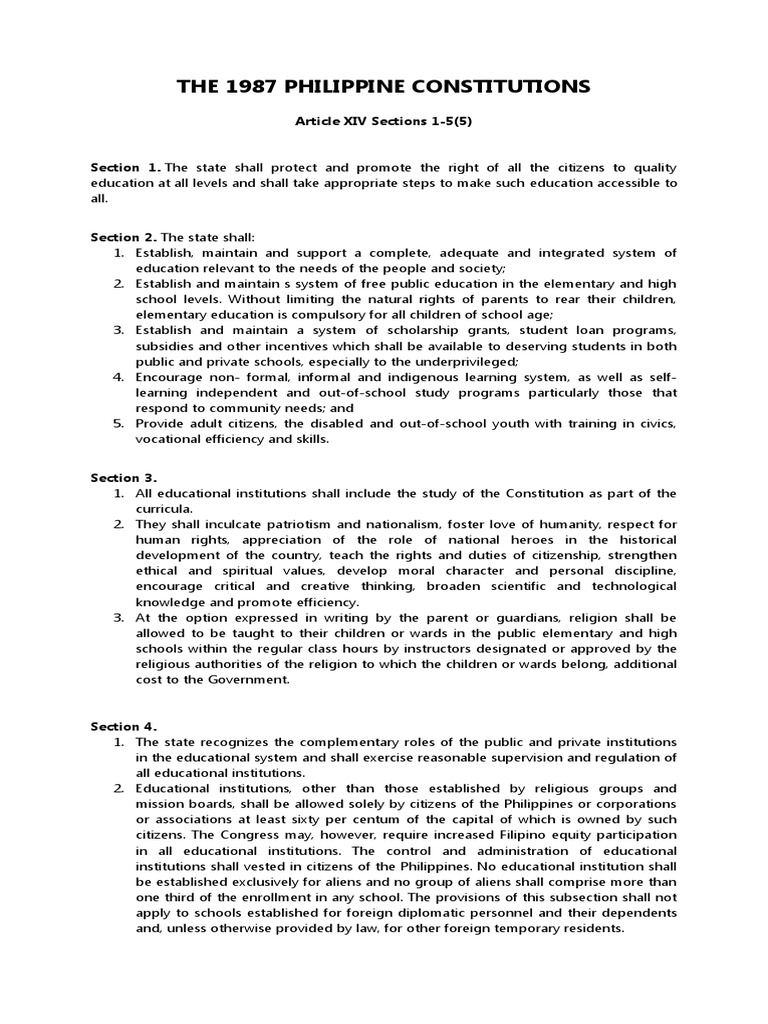 THE 1987 PHILIPPINE CONSTITUTIONS

Article XIV Sections 1-5(5)

Section 1. The state shall protect and promote the right of all the citizens to quality education at all levels and shall take appropriate steps to make such education accessible to all.

Section 2. The state shall:
1. Establish, maintain and support a complete, adequate and integrated system of education relevant to the needs of the people and society;
2. Establish and maintain s system of free public education in the elementary and high school levels. Without limiting the natural rights of parents to rear their children, elementary education is compulsory for all children of school age;
3. Establish and maintain a system of scholarship grants, student loan programs, subsidies and other incentives which shall be available to deserving students in both public and private schools, especially to the underprivileged;
4. Encourage non- formal, informal and indigenous learning system, as well as self-learning independent and out-of-school study programs particularly those that respond to community needs; and
5. Provide adult citizens, the disabled and out-of-school youth with training in civics, vocational efficiency and skills.

Section 3.
1. All educational institutions shall include the study of the Constitution as part of the curricula.
2. They shall inculcate patriotism and nationalism, foster love of humanity, respect for human rights, appreciation of the role of national heroes in the historical development of the country, teach the rights and duties of citizenship, strengthen ethical and spiritual values, develop moral character and personal discipline, encourage critical and creative thinking, broaden scientific and technological knowledge and promote efficiency.
3. At the option expressed in writing by the parent or guardians, religion shall be allowed to be taught to their children or wards in the public elementary and high schools within the regular class hours by instructors designated or approved by the religious authorities of the religion to which the children or wards belong, additional cost to the Government.

Section 4.
1. The state recognizes the complementary roles of the public and private institutions in the educational system and shall exercise reasonable supervision and regulation of all educational institutions.
2. Educational institutions, other than those established by religious groups and mission boards, shall be allowed solely by citizens of the Philippines or corporations or associations at least sixty per centum of the capital of which is owned by such citizens. The Congress may, however, require increased Filipino equity participation in all educational institutions. The control and administration of educational institutions shall vested in citizens of the Philippines. No educational institution shall be established exclusively for aliens and no group of aliens shall comprise more than one third of the enrollment in any school. The provisions of this subsection shall not apply to schools established for foreign diplomatic personnel and their dependents and, unless otherwise provided by law, for other foreign temporary residents.